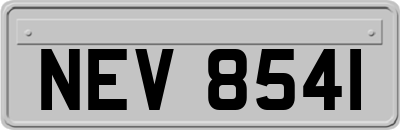 NEV 8541